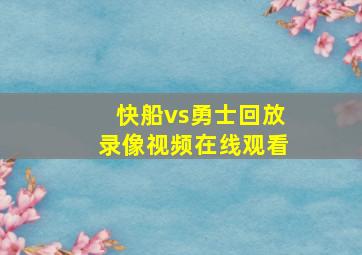 快船vs勇士回放
录像视频在线观看